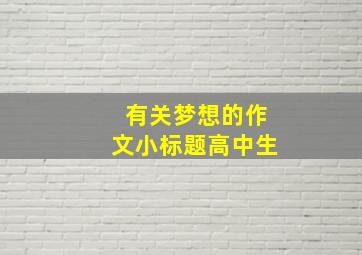 有关梦想的作文小标题高中生